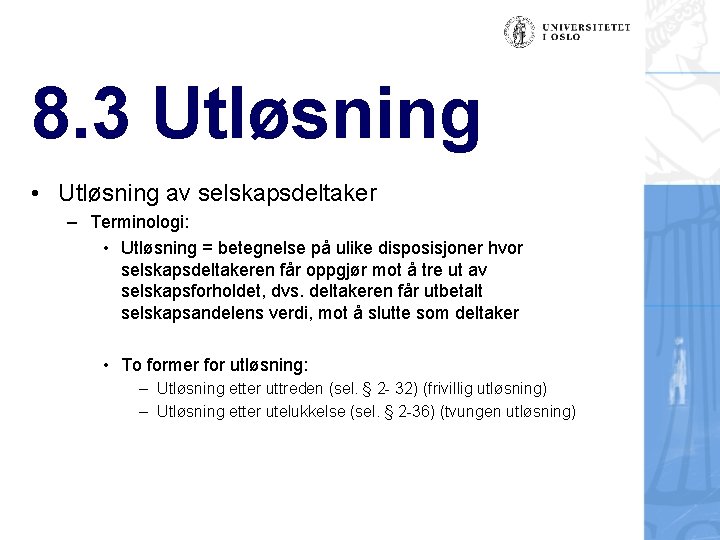 UNIVERSITETET I OSLO

8.3 Utløsning

• Utløsning av selskapsdeltaker
– Terminologi:
• Utløsning = betegnelse på ulike disposisjoner hvor selskapsdeltakeren får oppgjør mot å tre ut av selskapsforholdet, dvs. deltakeren får utbetalt selskapsandelens verdi, mot å slutte som deltaker

• To former for utløsning:
– Utløsning etter uttreden (sel. § 2- 32) (frivillig utløsning)
– Utløsning etter utelukkelse (sel. § 2-36) (tvungen utløsning)